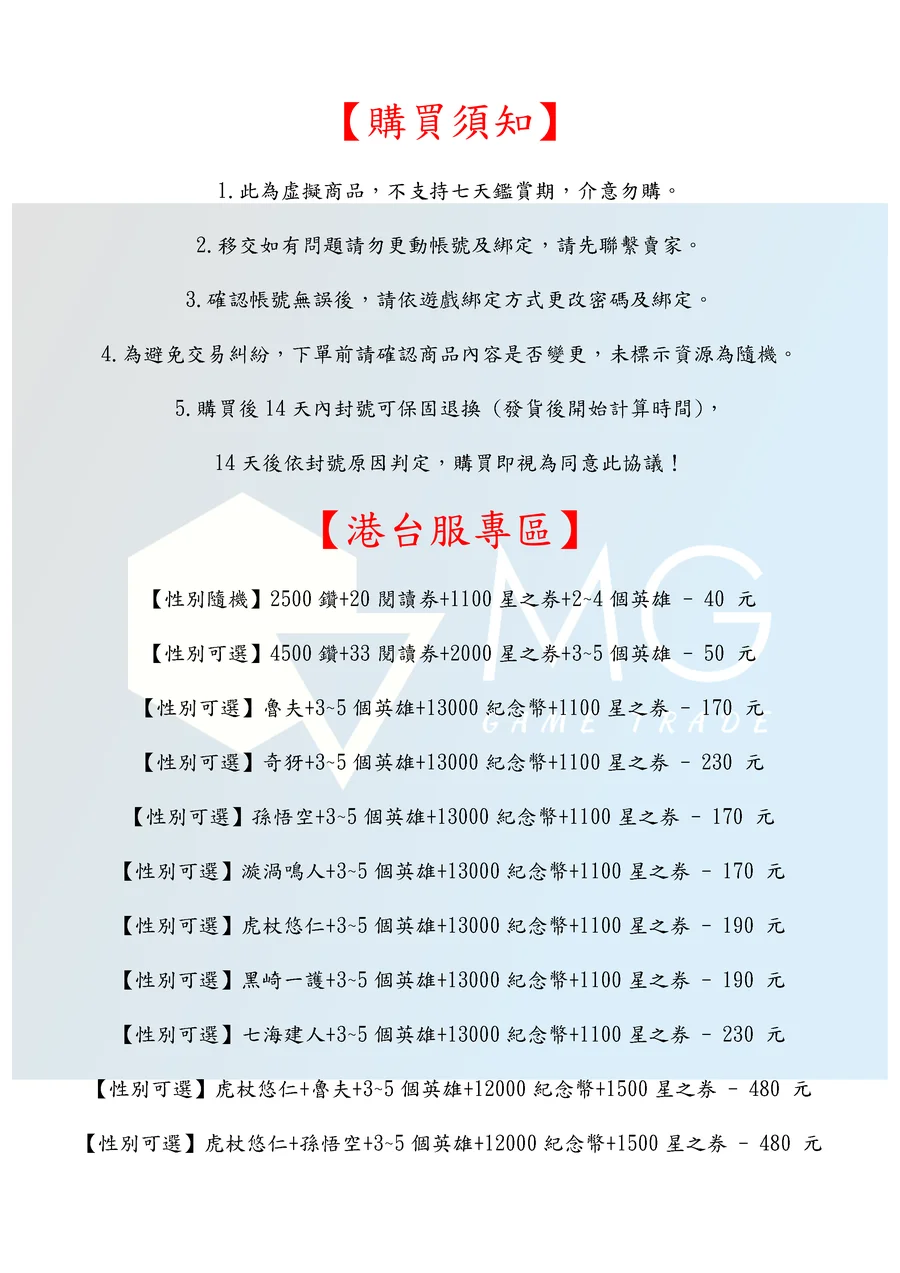 【購買須知】

1.此為虛擬商品，不支持七天鑑賞期，介意勿購。

2.移交如有問題請勿更動帳號及綁定，請先聯繫賣家。

3.確認帳號無誤後，請依遊戲綁定方式更改密碼及綁定。

4.為避免交易糾紛，下單前請確認商品內容是否變更，未標示資源為隨機。

5.購買後 14 天內封號可保固退換（發貨後開始計算時間），

14 天後依封號原因判定，購買即視為同意此協議！

【港台服專區】

MG
GAME TRADE

【性別隨機】2500 鑽+20 閱讀券+1100 星之券+2~4 個英雄 – 40 元

【性別可選】4500 鑽+33 閱讀券+2000 星之券+3~5 個英雄 – 50 元

【性別可選】魯夫+3~5 個英雄+13000 紀念幣+1100 星之券 – 170 元

【性別可選】奇犽+3~5 個英雄+13000 紀念幣+1100 星之券 – 230 元

【性別可選】孫悟空+3~5 個英雄+13000 紀念幣+1100 星之券 – 170 元

【性別可選】漩渦鳴人+3~5 個英雄+13000 紀念幣+1100 星之券 – 170 元

【性別可選】虎杖悠仁+3~5 個英雄+13000 紀念幣+1100 星之券 – 190 元

【性別可選】黑崎一護+3~5 個英雄+13000 紀念幣+1100 星之券 – 190 元

【性別可選】七海建人+3~5 個英雄+13000 紀念幣+1100 星之券 – 230 元

【性別可選】虎杖悠仁+魯夫+3~5 個英雄+12000 紀念幣+1500 星之券 – 480 元

【性別可選】虎杖悠仁+孫悟空+3~5 個英雄+12000 紀念幣+1500 星之券 – 480 元